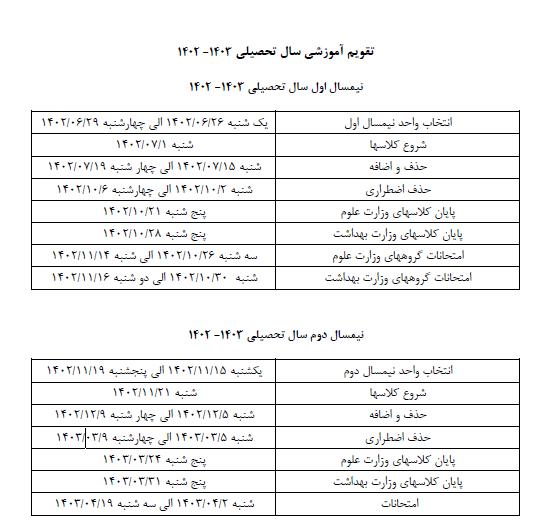 تقویم آموزشی سال تحصیلی ۱۴۰۳-۱۴۰۲

نیمسال اول سال تحصیلی ۱۴۰۳-۱۴۰۲

| انتخاب واحد نیمسال اول | یک شنبه ۱۴۰۲/۰۶/۲۶ الی چهارشنبه ۱۴۰۲/۰۶/۲۹ |
|---|---|
| شروع کلاسها | شنبه ۱۴۰۲/۰۷/۱ |
| حذف و اضافه | شنبه ۱۴۰۲/۰۷/۱۵ الی چهار شنبه ۱۴۰۲/۰۷/۱۹ |
| حذف اضطراری | شنبه ۱۴۰۲/۱۰/۲ الی چهارشنبه ۱۴۰۲/۱۰/۶ |
| پایان کلاسهای وزارت علوم | پنج شنبه ۱۴۰۲/۱۰/۲۱ |
| پایان کلاسهای وزارت بهداشت | پنج شنبه ۱۴۰۲/۱۰/۲۸ |
| امتحانات گروههای وزارت علوم | سه شنبه ۱۴۰۲/۱۰/۲۶ الی شنبه ۱۴۰۲/۱۱/۱۴ |
| امتحانات گروههای وزارت بهداشت | شنبه ۱۴۰۲/۱۰/۳۰ الی دو شنبه ۱۴۰۲/۱۱/۱۶ |

نیمسال دوم سال تحصیلی ۱۴۰۳-۱۴۰۲

| انتخاب واحد نیمسال دوم | یکشنبه ۱۴۰۲/۱۱/۱۵ الی پنجشنبه ۱۴۰۲/۱۱/۱۹ |
|---|---|
| شروع کلاسها | شنبه ۱۴۰۲/۱۱/۲۱ |
| حذف و اضافه | شنبه ۱۴۰۲/۱۲/۵ الی چهار شنبه ۱۴۰۲/۱۲/۹ |
| حذف اضطراری | شنبه ۱۴۰۳/۰۳/۵ الی چهارشنبه ۱۴۰۳/۰۳/۹ |
| پایان کلاسهای وزارت علوم | پنج شنبه ۱۴۰۳/۰۳/۲۴ |
| پایان کلاسهای وزارت بهداشت | پنج شنبه ۱۴۰۳/۰۳/۳۱ |
| امتحانات | شنبه ۱۴۰۳/۰۴/۲ الی سه شنبه ۱۴۰۳/۰۴/۱۹ |